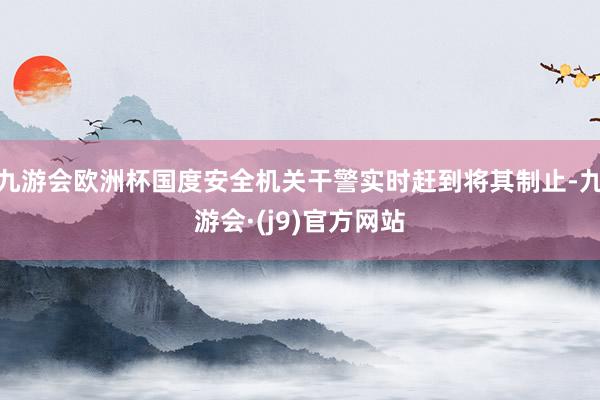 九游会欧洲杯国度安全机关干警实时赶到将其制止-九游会·(j9)官方网站